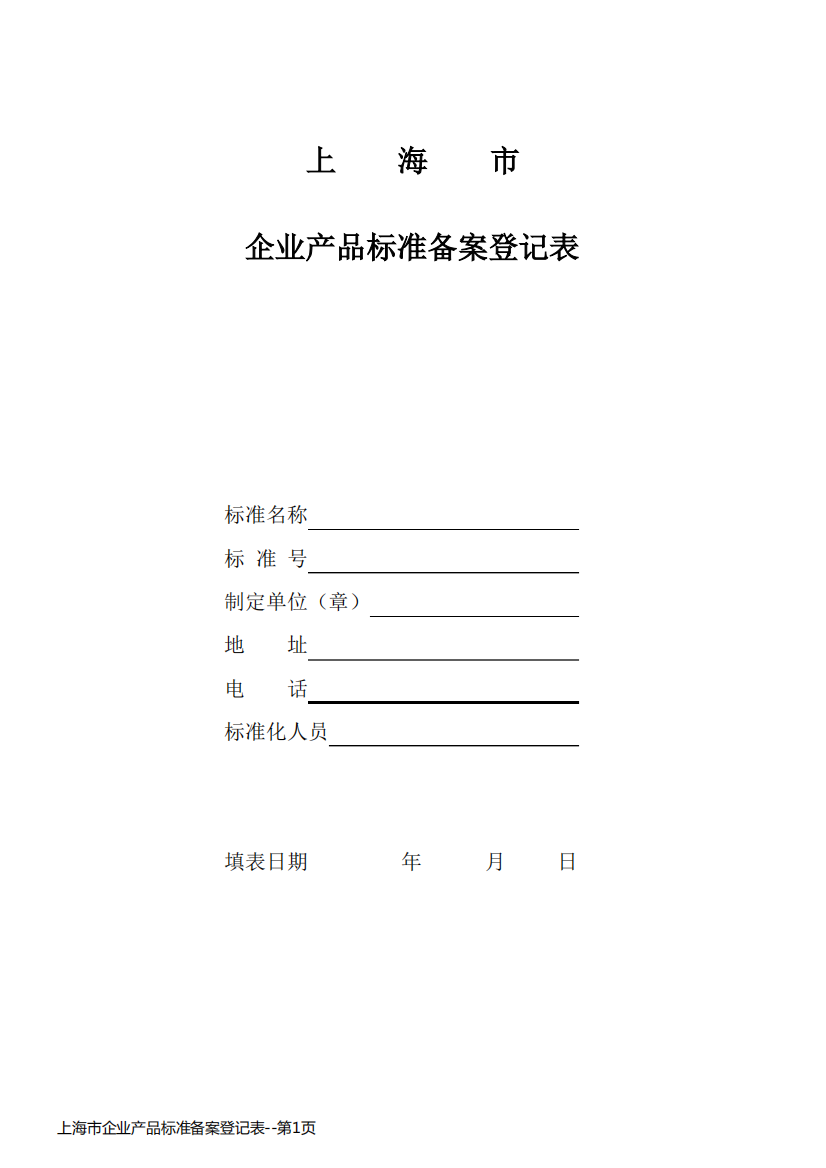 上　海　市

企业产品标准备案登记表

标准名称

标 准 号

制定单位（章）

地　　址

电　　话

标准化人员

填表日期　　　　年　　月　　日

上海市企业产品标准备案登记表--第1页